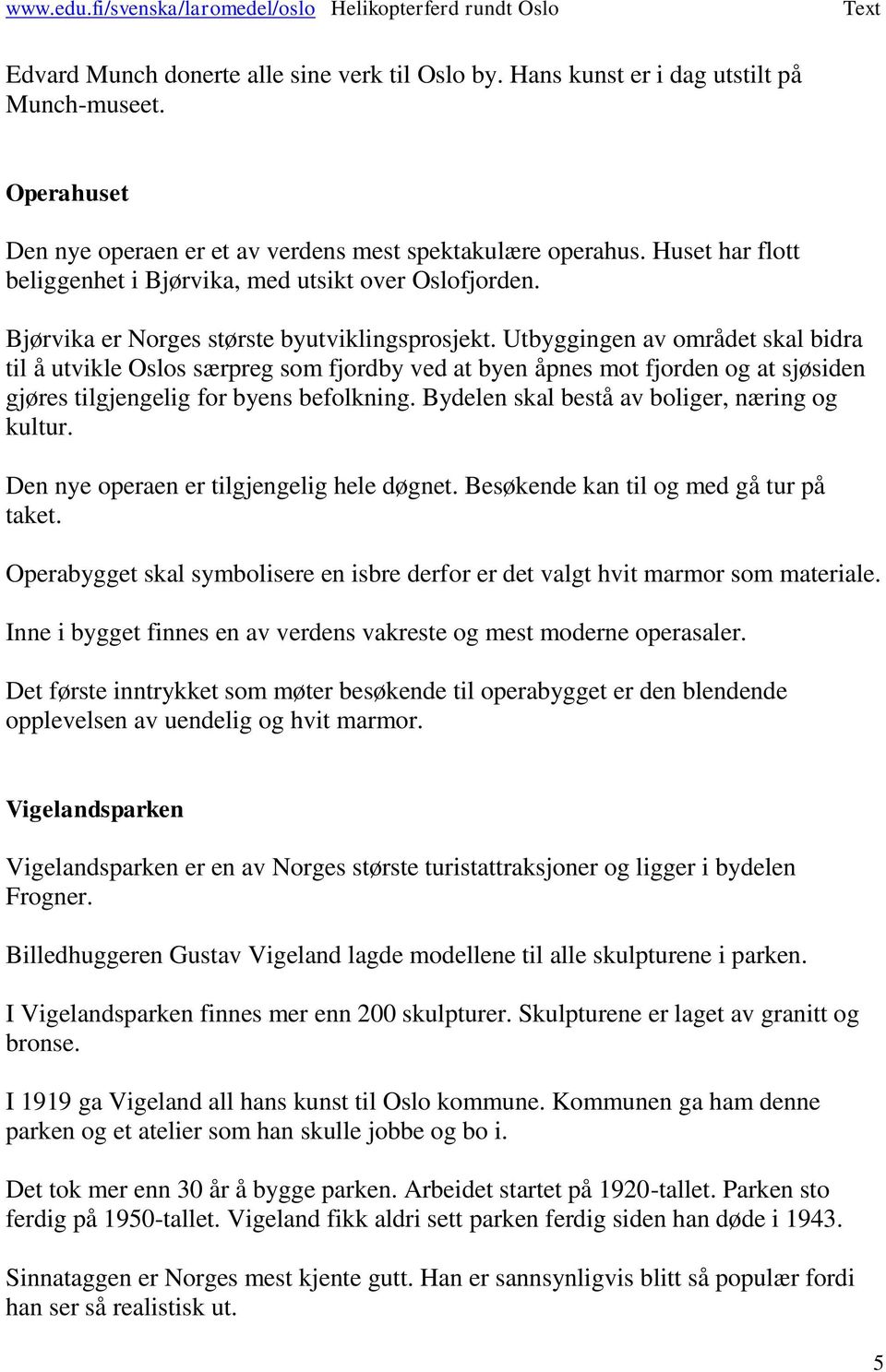 www.edu.fi/svenska/laromedel/oslo Helikopterferd rundt Oslo Text

Edvard Munch donerte alle sine verk til Oslo by. Hans kunst er i dag utstilt på Munch-museet.

Operahuset

Den nye operaen er et av verdens mest spektakulære operahus. Huset har flott beliggenhet i Bjørvika, med utsikt over Oslofjorden.

Bjørvika er Norges største byutviklingsprosjekt. Utbyggingen av området skal bidra til å utvikle Oslos særpreg som fjordby ved at byen åpnes mot fjorden og at sjøsiden gjøres tilgjengelig for byens befolkning. Bydelen skal bestå av boliger, næring og kultur.

Den nye operaen er tilgjengelig hele døgnet. Besøkende kan til og med gå tur på taket.

Operabygget skal symbolisere en isbre derfor er det valgt hvit marmor som materiale.

Inne i bygget finnes en av verdens vakreste og mest moderne operasaler.

Det første inntrykket som møter besøkende til operabygget er den blendende opplevelsen av uendelig og hvit marmor.

Vigelandsparken

Vigelandsparken er en av Norges største turistattraksjoner og ligger i bydelen Frogner.

Billedhuggeren Gustav Vigeland lagde modellene til alle skulpturene i parken.

I Vigelandsparken finnes mer enn 200 skulpturer. Skulpturene er laget av granitt og bronse.

I 1919 ga Vigeland all hans kunst til Oslo kommune. Kommunen ga ham denne parken og et atelier som han skulle jobbe og bo i.

Det tok mer enn 30 år å bygge parken. Arbeidet startet på 1920-tallet. Parken sto ferdig på 1950-tallet. Vigeland fikk aldri sett parken ferdig siden han døde i 1943.

Sinnataggen er Norges mest kjente gutt. Han er sannsynligvis blitt så populær fordi han ser så realistisk ut.

5